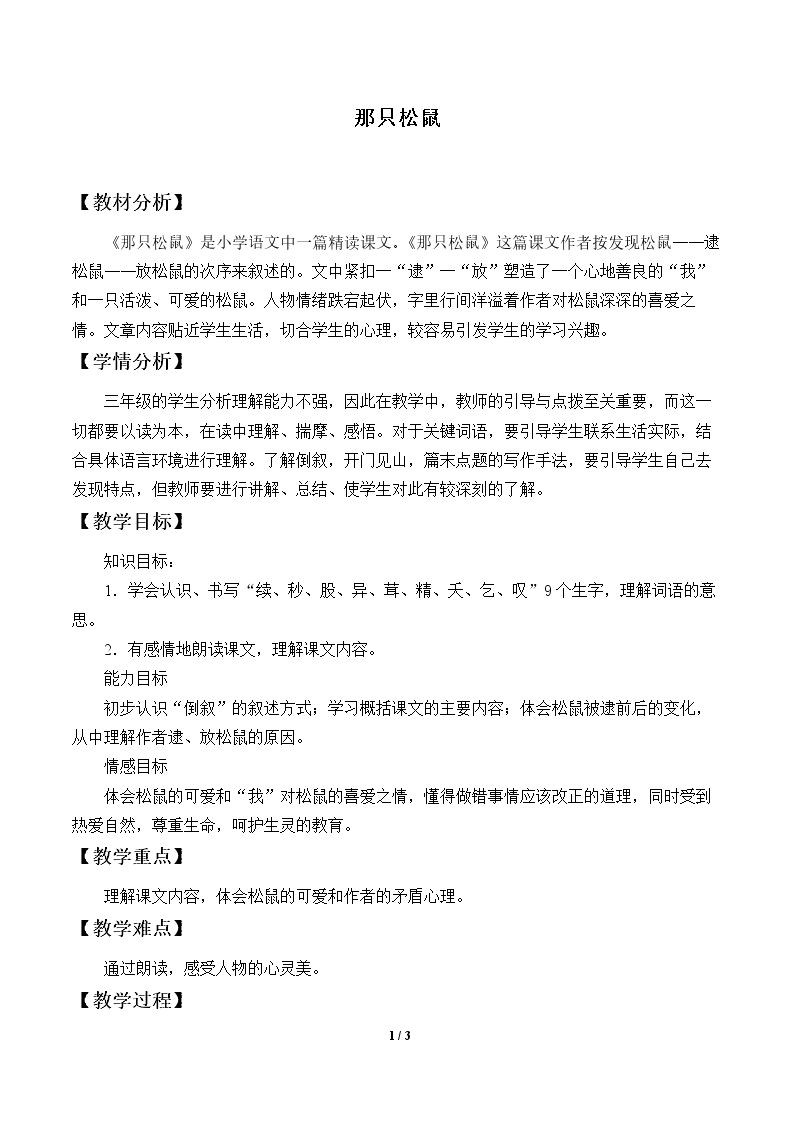 那只松鼠

【教材分析】

《那只松鼠》是小学语文中一篇精读课文。《那只松鼠》这篇课文作者按发现松鼠——逮松鼠——放松鼠的次序来叙述的。文中紧扣一“逮”一“放”塑造了一个心地善良的“我”和一只活泼、可爱的松鼠。人物情绪跌宕起伏，字里行间洋溢着作者对松鼠深深的喜爱之情。文章内容贴近学生生活，切合学生的心理，较容易引发学生的学习兴趣。

【学情分析】

三年级的学生分析理解能力不强，因此在教学中，教师的引导与点拨至关重要，而这一切都要以读为本，在读中理解、揣摩、感悟。对于关键词语，要引导学生联系生活实际，结合具体语言环境进行理解。了解倒叙，开门见山，篇末点题的写作手法，要引导学生自己去发现特点，但教师要进行讲解、总结、使学生对此有较深刻的了解。

【教学目标】

知识目标：

1．学会认识、书写“续、秒、股、异、茸、精、夭、乞、叹”9个生字，理解词语的意思。

2．有感情地朗读课文，理解课文内容。

能力目标

初步认识“倒叙”的叙述方式；学习概括课文的主要内容；体会松鼠被逮前后的变化，从中理解作者逮、放松鼠的原因。

情感目标

体会松鼠的可爱和“我”对松鼠的喜爱之情，懂得做错事情应该改正的道理，同时受到热爱自然，尊重生命，呵护生灵的教育。

【教学重点】

理解课文内容，体会松鼠的可爱和作者的矛盾心理。

【教学难点】

通过朗读，感受人物的心灵美。

【教学过程】

1 / 3